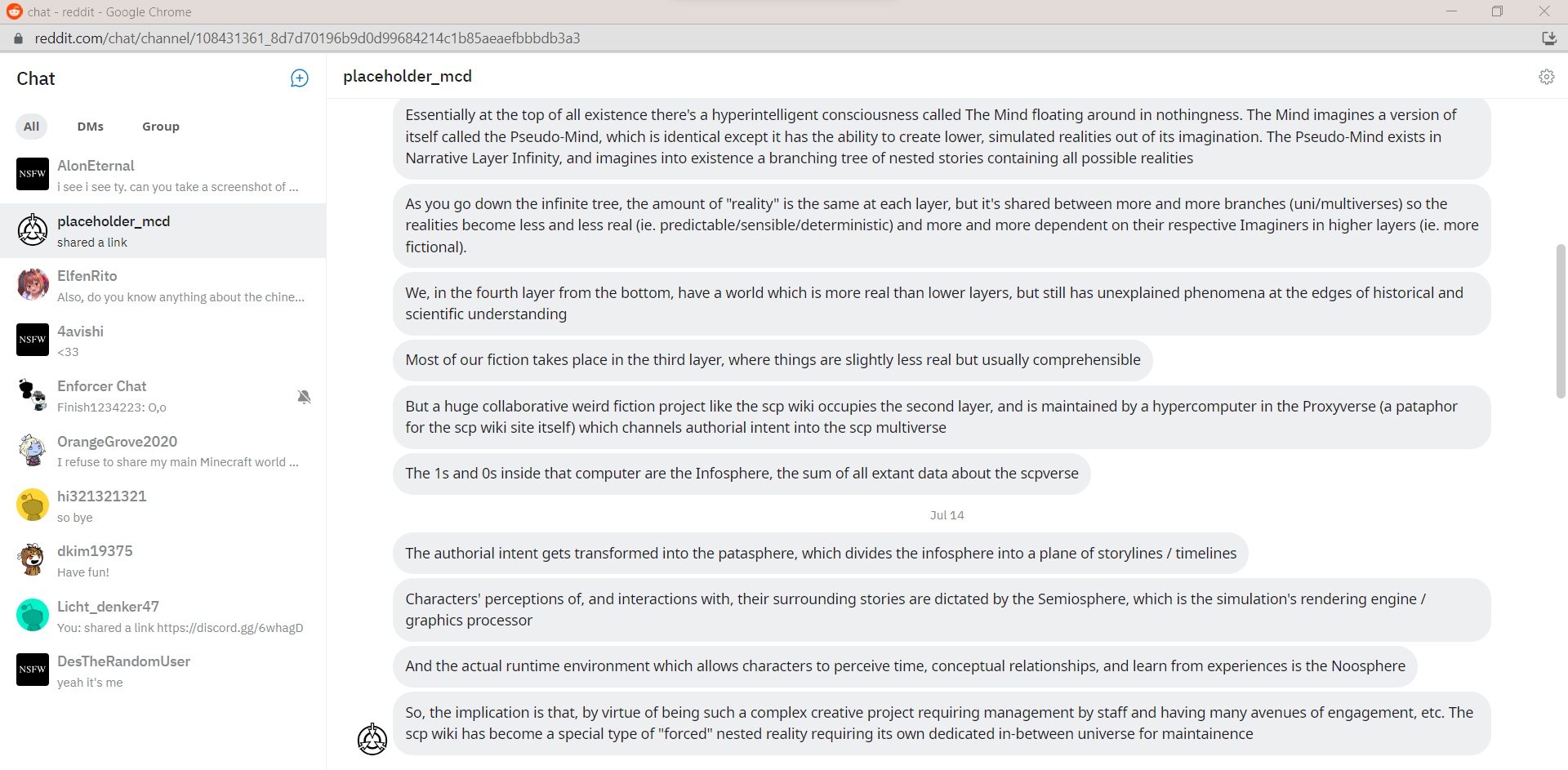 chat - reddit - Google Chrome

reddit.com/chat/channel/108431361_8d7d70196b9d0d99684214c1b85aeaefbbbdb3a3

Chat

All DMs Group

NSFW
AlonEternal
i see i see ty. can you take a screenshot of ...

placeholder_mcd
shared a link

ElfenRito
Also, do you know anything about the chine...

NSFW
4avishi
<33

Enforcer Chat
Finish1234223: O,o

OrangeGrove2020
I refuse to share my main Minecraft world ...

hi321321321
so bye

dkim19375
Have fun!

Licht_denker47
You: shared a link https://discord.gg/6whagD

NSFW
DesTheRandomUser
yeah it's me

placeholder_mcd

Essentially at the top of all existence there's a hyperintelligent consciousness called The Mind floating around in nothingness. The Mind imagines a version of itself called the Pseudo-Mind, which is identical except it has the ability to create lower, simulated realities out of its imagination. The Pseudo-Mind exists in Narrative Layer Infinity, and imagines into existence a branching tree of nested stories containing all possible realities

As you go down the infinite tree, the amount of "reality" is the same at each layer, but it's shared between more and more branches (uni/multiverses) so the realities become less and less real (ie. predictable/sensible/deterministic) and more and more dependent on their respective Imaginers in higher layers (ie. more fictional).

We, in the fourth layer from the bottom, have a world which is more real than lower layers, but still has unexplained phenomena at the edges of historical and scientific understanding

Most of our fiction takes place in the third layer, where things are slightly less real but usually comprehensible

But a huge collaborative weird fiction project like the scp wiki occupies the second layer, and is maintained by a hypercomputer in the Proxyverse (a pataphor for the scp wiki site itself) which channels authorial intent into the scp multiverse

The 1s and 0s inside that computer are the Infosphere, the sum of all extant data about the scpverse

Jul 14

The authorial intent gets transformed into the patasphere, which divides the infosphere into a plane of storylines / timelines

Characters' perceptions of, and interactions with, their surrounding stories are dictated by the Semiosphere, which is the simulation's rendering engine / graphics processor

And the actual runtime environment which allows characters to perceive time, conceptual relationships, and learn from experiences is the Noosphere

So, the implication is that, by virtue of being such a complex creative project requiring management by staff and having many avenues of engagement, etc. The scp wiki has become a special type of "forced" nested reality requiring its own dedicated in-between universe for maintainence